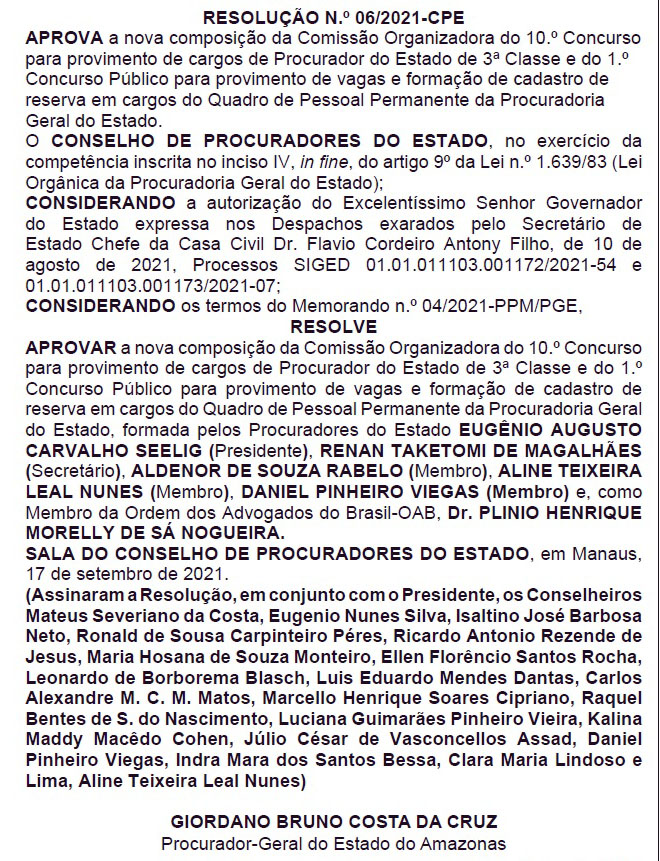 RESOLUÇÃO N.º 06/2021-CPE
APROVA a nova composição da Comissão Organizadora do 10.º Concurso para provimento de cargos de Procurador do Estado de 3ª Classe e do 1.º Concurso Público para provimento de vagas e formação de cadastro de reserva em cargos do Quadro de Pessoal Permanente da Procuradoria Geral do Estado.
O CONSELHO DE PROCURADORES DO ESTADO, no exercício da competência inscrita no inciso IV, in fine, do artigo 9º da Lei n.º 1.639/83 (Lei Orgânica da Procuradoria Geral do Estado);
CONSIDERANDO a autorização do Excelentíssimo Senhor Governador do Estado expressa nos Despachos exarados pelo Secretário de Estado Chefe da Casa Civil Dr. Flavio Cordeiro Antony Filho, de 10 de agosto de 2021, Processos SIGED 01.01.011103.001172/2021-54 e 01.01.011103.001173/2021-07;
CONSIDERANDO os termos do Memorando n.º 04/2021-PPM/PGE,
RESOLVE
APROVAR a nova composição da Comissão Organizadora do 10.º Concurso para provimento de cargos de Procurador do Estado de 3ª Classe e do 1.º Concurso Público para provimento de vagas e formação de cadastro de reserva em cargos do Quadro de Pessoal Permanente da Procuradoria Geral do Estado, formada pelos Procuradores do Estado EUGÊNIO AUGUSTO CARVALHO SEELIG (Presidente), RENAN TAKETOMI DE MAGALHÃES (Secretário), ALDENOR DE SOUZA RABELO (Membro), ALINE TEIXEIRA LEAL NUNES (Membro), DANIEL PINHEIRO VIEGAS (Membro) e, como Membro da Ordem dos Advogados do Brasil-OAB, Dr. PLINIO HENRIQUE MORELLY DE SÁ NOGUEIRA.
SALA DO CONSELHO DE PROCURADORES DO ESTADO, em Manaus, 17 de setembro de 2021.
(Assinaram a Resolução, em conjunto com o Presidente, os Conselheiros Mateus Severiano da Costa, Eugenio Nunes Silva, Isaltino José Barbosa Neto, Ronald de Sousa Carpinteiro Péres, Ricardo Antonio Rezende de Jesus, Maria Hosana de Souza Monteiro, Ellen Florêncio Santos Rocha, Leonardo de Borborema Blasch, Luis Eduardo Mendes Dantas, Carlos Alexandre M. C. M. Matos, Marcello Henrique Soares Cipriano, Raquel Bentes de S. do Nascimento, Luciana Guimarães Pinheiro Vieira, Kalina Maddy Macêdo Cohen, Júlio César de Vasconcellos Assad, Daniel Pinheiro Viegas, Indra Mara dos Santos Bessa, Clara Maria Lindoso e Lima, Aline Teixeira Leal Nunes)

GIORDANO BRUNO COSTA DA CRUZ
Procurador-Geral do Estado do Amazonas